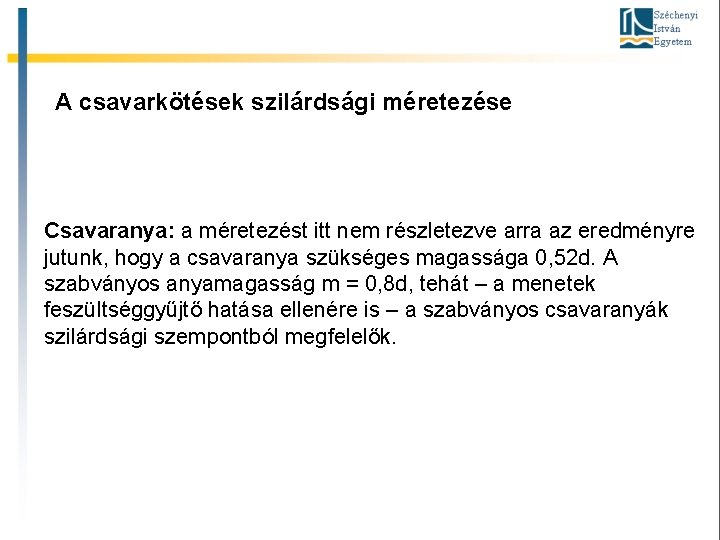 Széchenyi
István
Egyetem

A csavarkötések szilárdsági méretezése

Csavaranya: a méretezést itt nem részletezve arra az eredményre jutunk, hogy a csavaranya szükséges magassága 0,52d. A szabványos anyamagasság m = 0,8d, tehát – a menetek feszültséggyűjtő hatása ellenére is – a szabványos csavaranyák szilárdsági szempontból megfelelők.